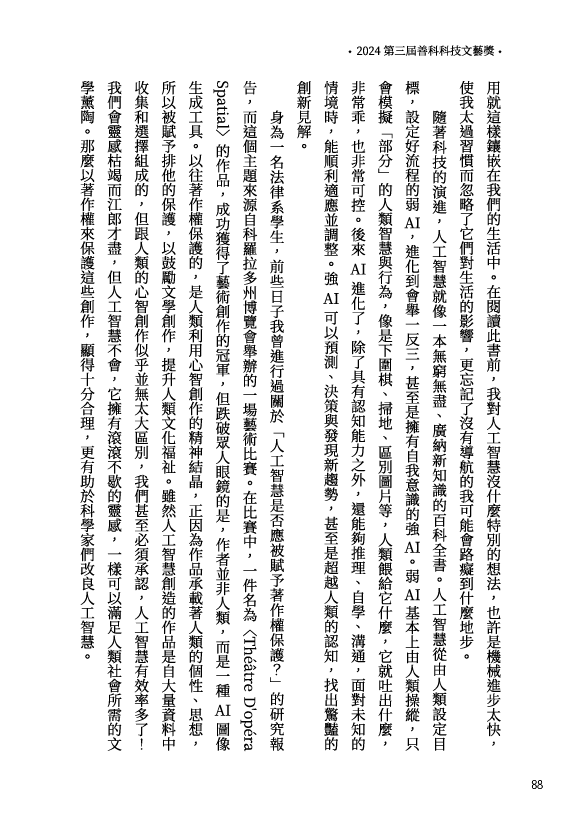 • 2024 第三屆善科科技文藝獎 •

用就這樣鑲嵌在我們的生活中。在閱讀此書前，我對人工智慧沒什麼特別的想法，也許是機械進步太快，使我太過習慣而忽略了它們對生活的影響，更忘記了沒有導航的我可能會路癡到什麼地步。

隨著科技的演進，人工智慧就像一本無窮無盡、廣納新知識的百科全書。人工智慧從由人類設定目標，設定好流程的弱 AI，進化到會舉一反三，甚至是擁有自我意識的強 AI。弱 AI 基本上由人類操縱，只會模擬「部分」的人類智慧與行為，像是下圍棋、掃地、區別圖片等，人類餵給它什麼，它就吐出什麼，非常乖，也非常可控。後來 AI 進化了，除了具有認知能力之外，還能夠推理、自學、溝通，面對未知的情境時，能順利適應並調整。強 AI 可以預測、決策與發現新趨勢，甚至是超越人類的認知，找出驚豔的創新見解。

身為一名法律系學生，前些日子我曾進行過關於「人工智慧是否應被賦予著作權保護？」的研究報告，而這個主題來源自科羅拉多州博覽會舉辦的一場藝術比賽。在比賽中，一件名為〈Théâtre D'opéra Spatial〉的作品，成功獲得了藝術創作的冠軍，但跌破眾人眼鏡的是，作者並非人類，而是一種 AI 圖像生成工具。以往著作權保護的，是人類利用心智創作的精神結晶，正因為作品承載著人類的個性、思想，所以被賦予排他的保護，以鼓勵文學創作，提升人類文化福祉。雖然人工智慧創造的作品是自大量資料中收集和選擇組成的，但跟人類的心智創作似乎並無太大區別，我們甚至必須承認，人工智慧有效率多了！我們會靈感枯竭而江郎才盡，但人工智慧不會，它擁有滾滾不歇的靈感，一樣可以滿足人類社會所需的文學薰陶。那麼以著作權來保護這些創作，顯得十分合理，更有助於科學家們改良人工智慧。

88